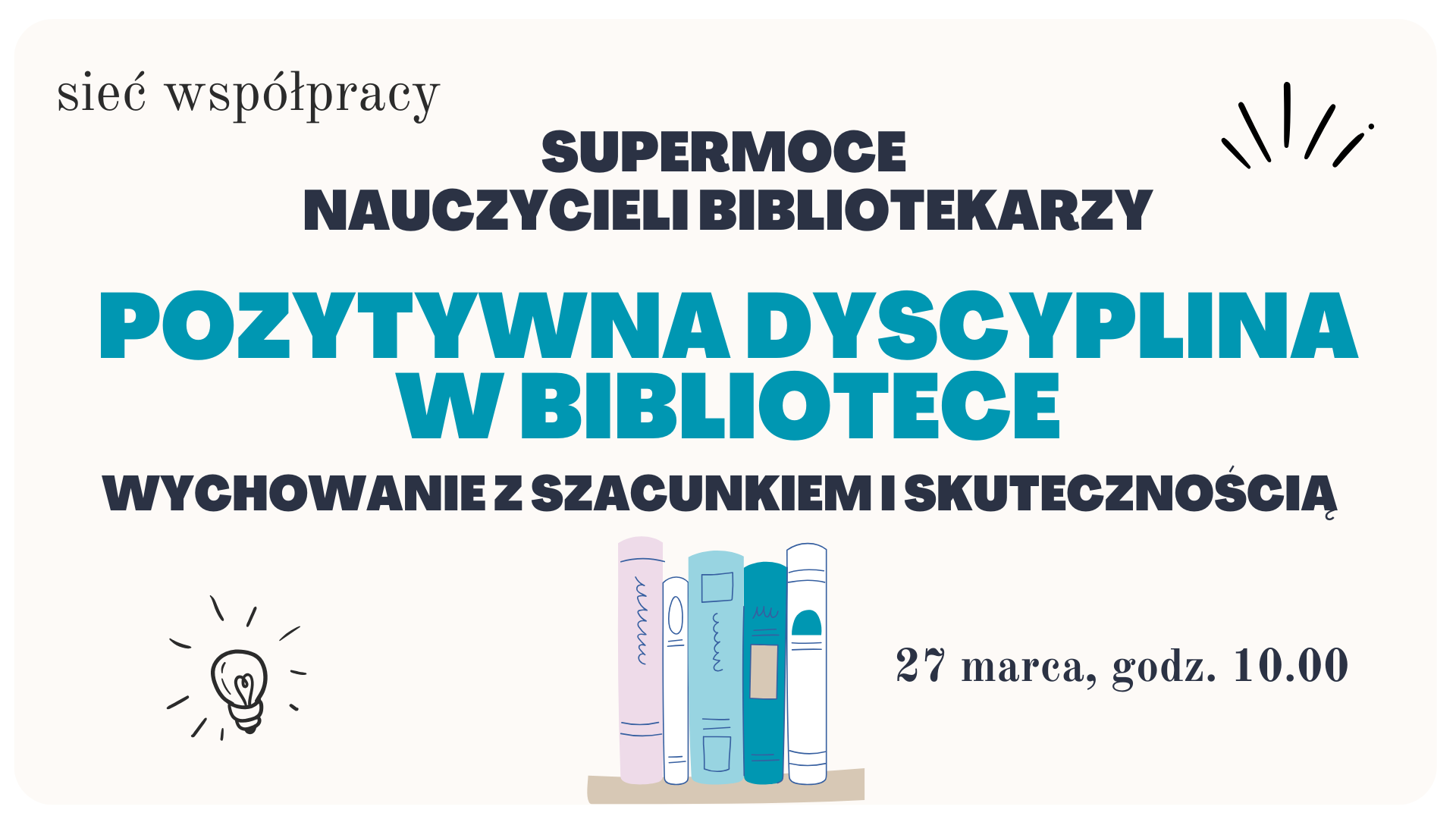 sieć współpracy

SUPERMOCE
NAUCZYCIELI BIBLIOTEKARZY

POZYTYWNA DYSCYPLINA
W BIBLIOTECE

WYCHOWANIE Z SZACUNKIEM I SKUTECZNOŚCIĄ

27 marca, godz. 10.00